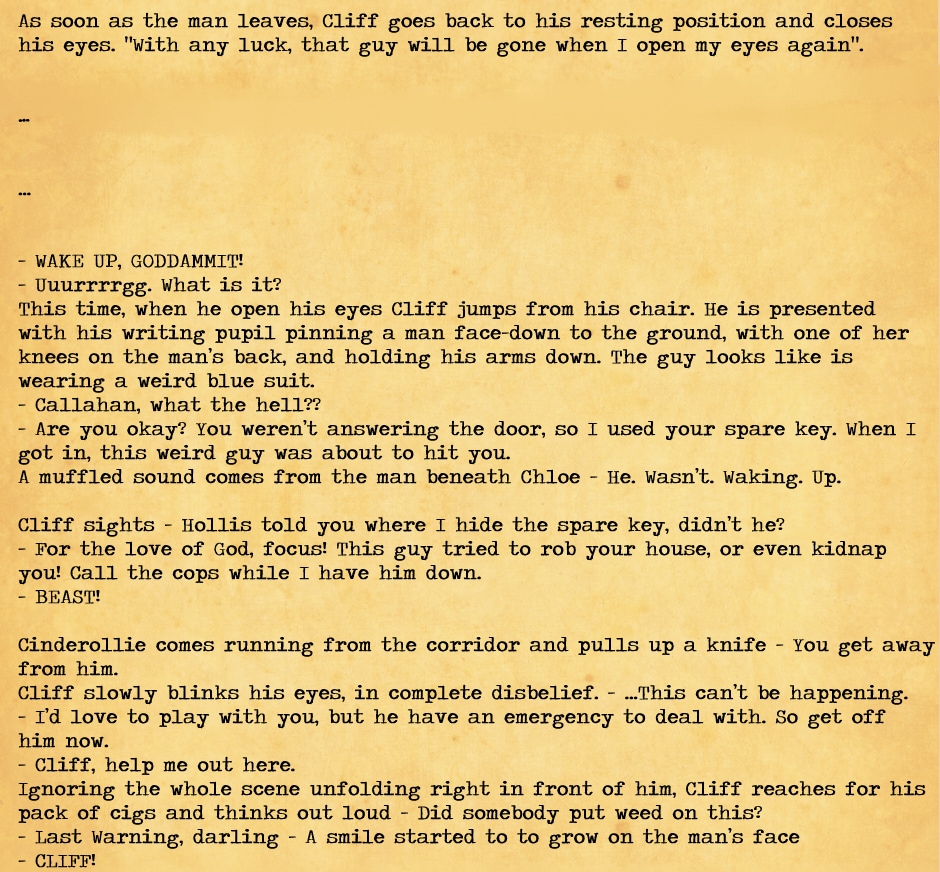 As soon as the man leaves, Cliff goes back to his resting position and closes his eyes. "With any luck, that guy will be gone when I open my eyes again".

...

...

- WAKE UP, GODDAMMIT!
- Uuurrrrgg. What is it?
This time, when he open his eyes Cliff jumps from his chair. He is presented with his writing pupil pinning a man face-down to the ground, with one of her knees on the man's back, and holding his arms down. The guy looks like is wearing a weird blue suit.
- Callahan, what the hell??
- Are you okay? You weren't answering the door, so I used your spare key. When I got in, this weird guy was about to hit you.
A muffled sound comes from the man beneath Chloe - He. Wasn't. Waking. Up.

Cliff sights - Hollis told you where I hide the spare key, didn't he?
- For the love of God, focus! This guy tried to rob your house, or even kidnap you! Call the cops while I have him down.
- BEAST!

Cinderollie comes running from the corridor and pulls up a knife - You get away from him.
Cliff slowly blinks his eyes, in complete disbelief. - ...This can't be happening.
- I'd love to play with you, but he have an emergency to deal with. So get off him now.
- Cliff, help me out here.
Ignoring the whole scene unfolding right in front of him, Cliff reaches for his pack of cigs and thinks out loud - Did somebody put weed on this?
- Last Warning, darling - A smile started to to grow on the man's face
- CLIFF!